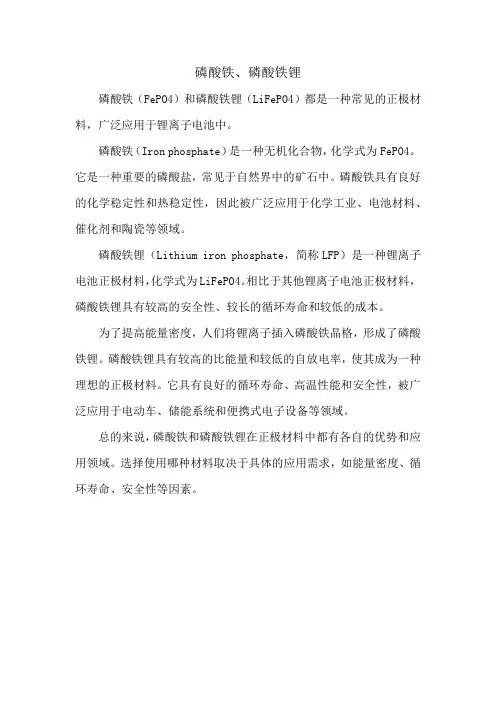 磷酸铁、磷酸铁锂

磷酸铁（FePO4）和磷酸铁锂（LiFePO4）都是一种常见的正极材料，广泛应用于锂离子电池中。

磷酸铁（Iron phosphate）是一种无机化合物，化学式为FePO4。它是一种重要的磷酸盐，常见于自然界中的矿石中。磷酸铁具有良好的化学稳定性和热稳定性，因此被广泛应用于化学工业、电池材料、催化剂和陶瓷等领域。

磷酸铁锂（Lithium iron phosphate，简称LFP）是一种锂离子电池正极材料，化学式为LiFePO4。相比于其他锂离子电池正极材料，磷酸铁锂具有较高的安全性、较长的循环寿命和较低的成本。

为了提高能量密度，人们将锂离子插入磷酸铁晶格，形成了磷酸铁锂。磷酸铁锂具有较高的比能量和较低的自放电率，使其成为一种理想的正极材料。它具有良好的循环寿命、高温性能和安全性，被广泛应用于电动车、储能系统和便携式电子设备等领域。

总的来说，磷酸铁和磷酸铁锂在正极材料中都有各自的优势和应用领域。选择使用哪种材料取决于具体的应用需求，如能量密度、循环寿命、安全性等因素。